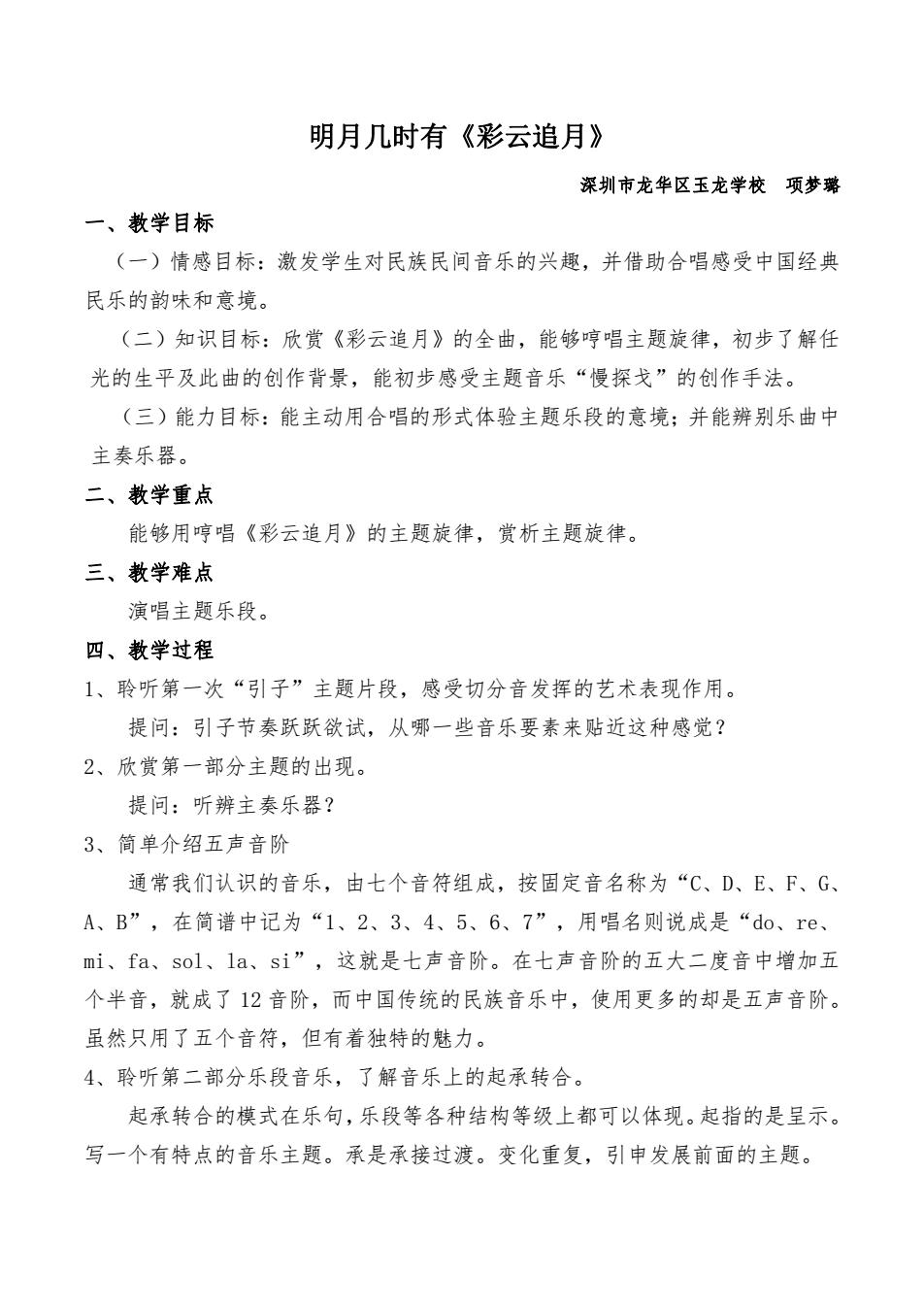 明月几时有《彩云追月》

深圳市龙华区玉龙学校　项梦璐

一、教学目标

（一）情感目标：激发学生对民族民间音乐的兴趣，并借助合唱感受中国经典民乐的韵味和意境。

（二）知识目标：欣赏《彩云追月》的全曲，能够哼唱主题旋律，初步了解任光的生平及此曲的创作背景，能初步感受主题音乐“慢探戈”的创作手法。

（三）能力目标：能主动用合唱的形式体验主题乐段的意境；并能辨别乐曲中主奏乐器。

二、教学重点

能够用哼唱《彩云追月》的主题旋律，赏析主题旋律。

三、教学难点

演唱主题乐段。

四、教学过程

1、聆听第一次“引子”主题片段，感受切分音发挥的艺术表现作用。

提问：引子节奏跃跃欲试，从哪一些音乐要素来贴近这种感觉？

2、欣赏第一部分主题的出现。

提问：听辨主奏乐器？

3、简单介绍五声音阶

通常我们认识的音乐，由七个音符组成，按固定音名称为“C、D、E、F、G、A、B”，在简谱中记为“1、2、3、4、5、6、7”，用唱名则说成是“do、re、mi、fa、sol、la、si”，这就是七声音阶。在七声音阶的五大二度音中增加五个半音，就成了12音阶，而中国传统的民族音乐中，使用更多的却是五声音阶。虽然只用了五个音符，但有着独特的魅力。

4、聆听第二部分乐段音乐，了解音乐上的起承转合。

起承转合的模式在乐句，乐段等各种结构等级上都可以体现。起指的是呈示。写一个有特点的音乐主题。承是承接过渡。变化重复，引申发展前面的主题。